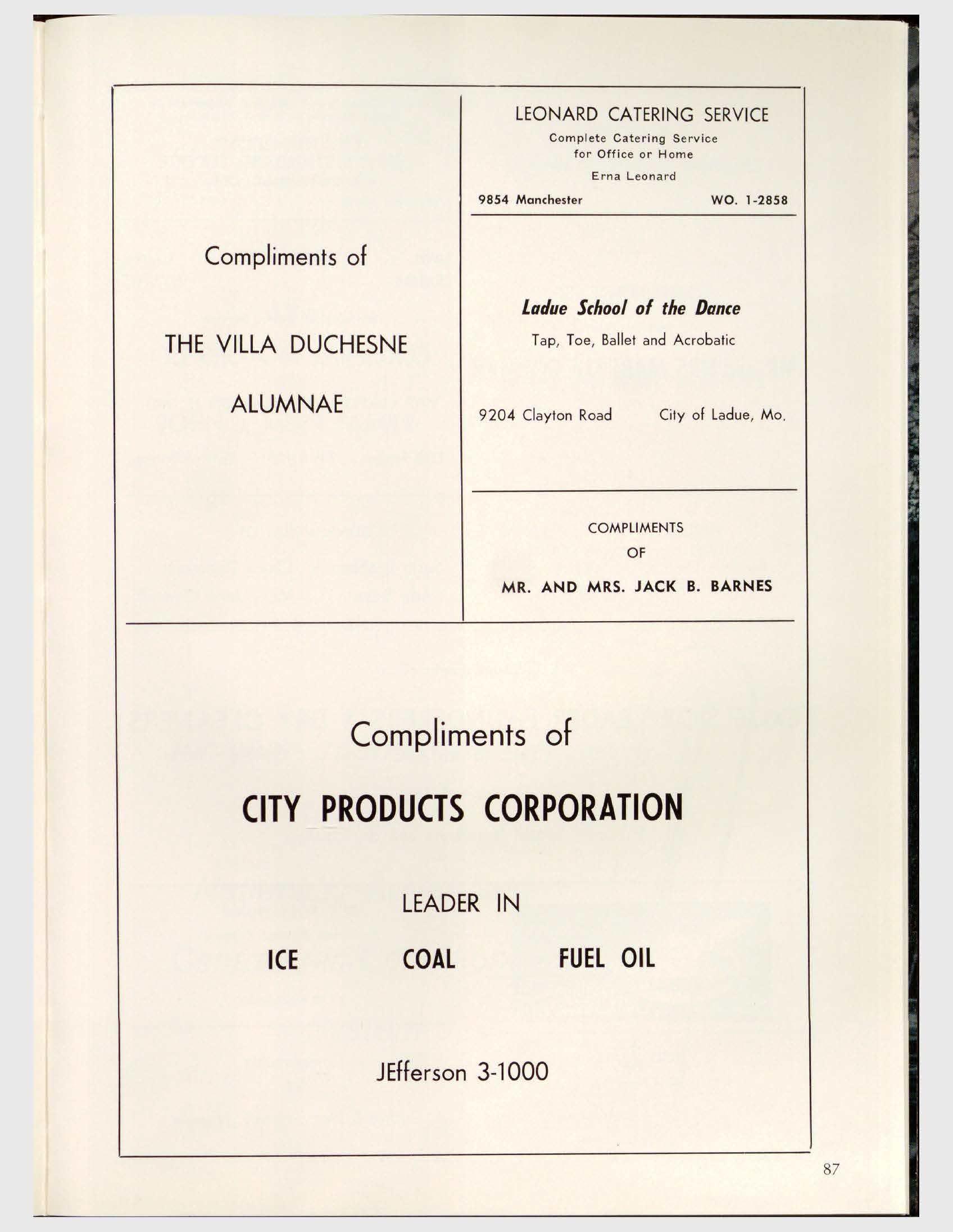 Compliments of

THE VILLA DUCHESNE

ALUMNAE

LEONARD CATERING SERVICE

Complete Catering Service for Office or Home

Erna Leonard

9854 Manchester WO. 1-2858

Ladue School of the Dance

Tap, Toe, Ballet and Acrobatic

9204 Clayton Road City of Ladue, Mo.

COMPLIMENTS

OF

MR. AND MRS. JACK B. BARNES

Compliments of

CITY PRODUCTS CORPORATION

LEADER IN

ICE COAL FUEL OIL

JEfferson 3-1000

87